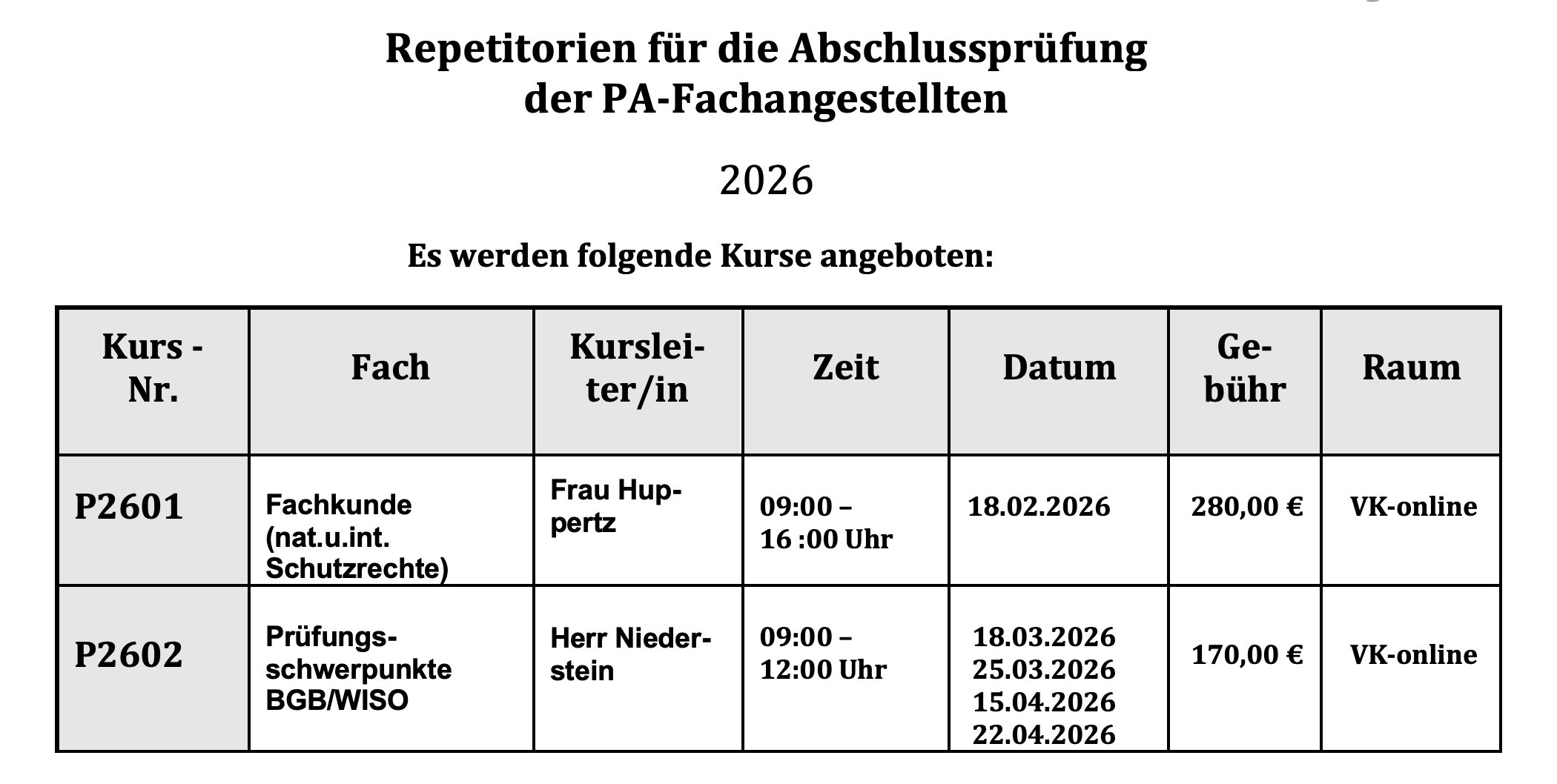 Repetitorien für die Abschlussprüfung
der PA-Fachangestellten

2026

Es werden folgende Kurse angeboten:

| Kurs - Nr. | Fach | Kursleiter/in | Zeit | Datum | Gebühr | Raum |
|---|---|---|---|---|---|---|
| P2601 | Fachkunde (nat.u.int. Schutzrechte) | Frau Huppertz | 09:00 – 16 :00 Uhr | 18.02.2026 | 280,00 € | VK-online |
| P2602 | Prüfungsschwerpunkte BGB/WISO | Herr Niederstein | 09:00 – 12:00 Uhr | 18.03.2026 25.03.2026 15.04.2026 22.04.2026 | 170,00 € | VK-online |